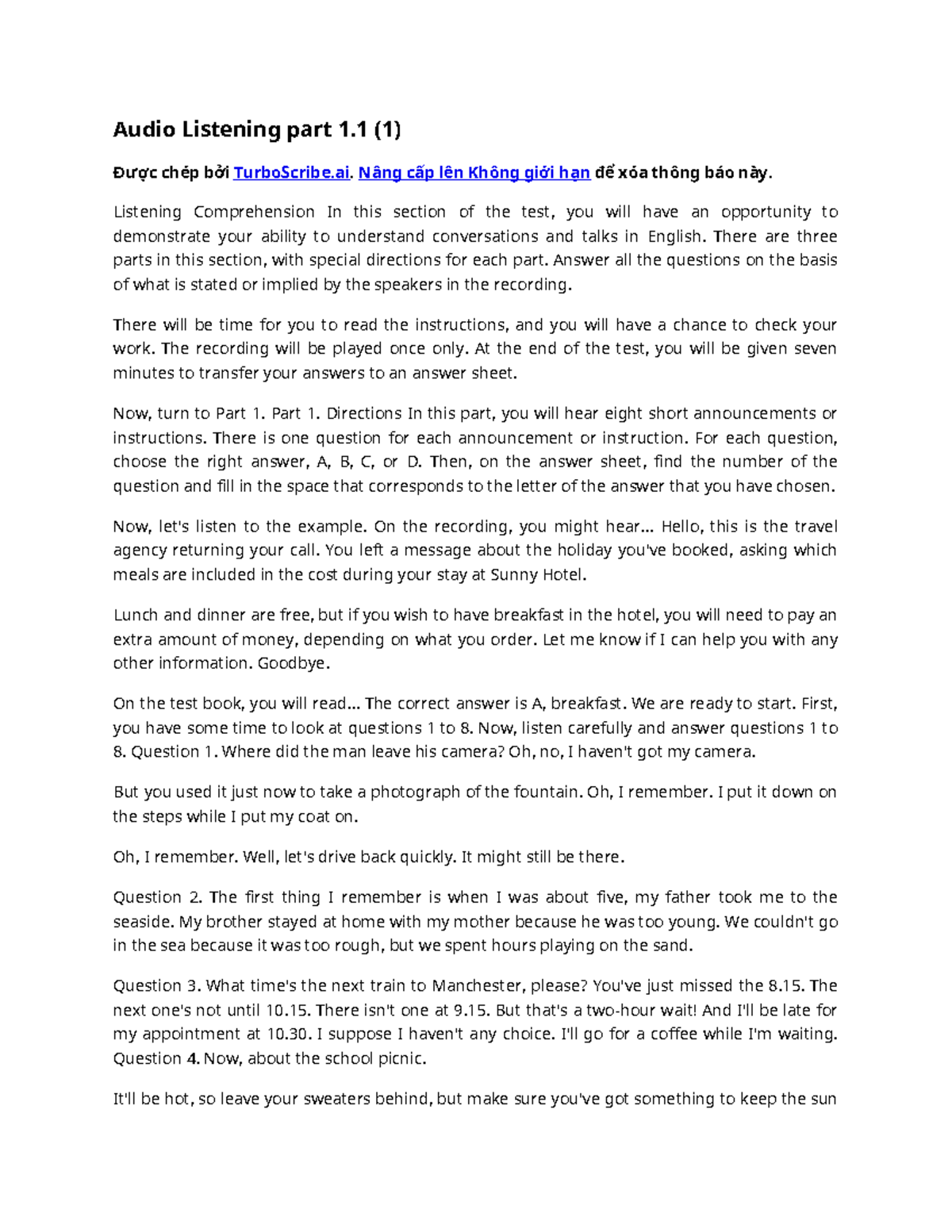 Audio Listening part 1.1 (1)

Được chép bởi TurboScribe.ai. Nâng cấp lên Không giới hạn để xóa thông báo này.

Listening Comprehension In this section of the test, you will have an opportunity to demonstrate your ability to understand conversations and talks in English. There are three parts in this section, with special directions for each part. Answer all the questions on the basis of what is stated or implied by the speakers in the recording.

There will be time for you to read the instructions, and you will have a chance to check your work. The recording will be played once only. At the end of the test, you will be given seven minutes to transfer your answers to an answer sheet.

Now, turn to Part 1. Part 1. Directions In this part, you will hear eight short announcements or instructions. There is one question for each announcement or instruction. For each question, choose the right answer, A, B, C, or D. Then, on the answer sheet, find the number of the question and fill in the space that corresponds to the letter of the answer that you have chosen.

Now, let's listen to the example. On the recording, you might hear... Hello, this is the travel agency returning your call. You left a message about the holiday you've booked, asking which meals are included in the cost during your stay at Sunny Hotel.

Lunch and dinner are free, but if you wish to have breakfast in the hotel, you will need to pay an extra amount of money, depending on what you order. Let me know if I can help you with any other information. Goodbye.

On the test book, you will read... The correct answer is A, breakfast. We are ready to start. First, you have some time to look at questions 1 to 8. Now, listen carefully and answer questions 1 to 8. Question 1. Where did the man leave his camera? Oh, no, I haven't got my camera.

But you used it just now to take a photograph of the fountain. Oh, I remember. I put it down on the steps while I put my coat on.

Oh, I remember. Well, let's drive back quickly. It might still be there.

Question 2. The first thing I remember is when I was about five, my father took me to the seaside. My brother stayed at home with my mother because he was too young. We couldn't go in the sea because it was too rough, but we spent hours playing on the sand.

Question 3. What time's the next train to Manchester, please? You've just missed the 8.15. The next one's not until 10.15. There isn't one at 9.15. But that's a two-hour wait! And I'll be late for my appointment at 10.30. I suppose I haven't any choice. I'll go for a coffee while I'm waiting. Question 4. Now, about the school picnic.

It'll be hot, so leave your sweaters behind, but make sure you've got something to keep the sun